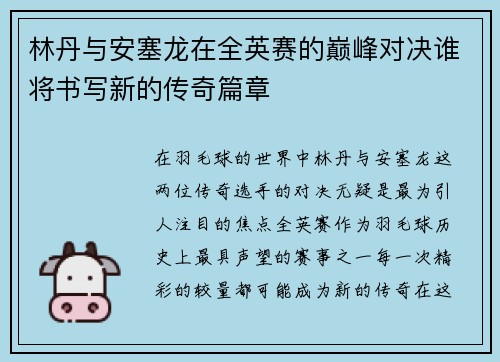 林丹与安塞龙在全英赛的巅峰对决谁将书写新的传奇篇章

在羽毛球的世界中林丹与安塞龙这两位传奇选手的对决无疑是最为引人注目的焦点全英赛作为羽毛球历史上最具声望的赛事之一每一次精彩的较量都可能成为新的传奇在这